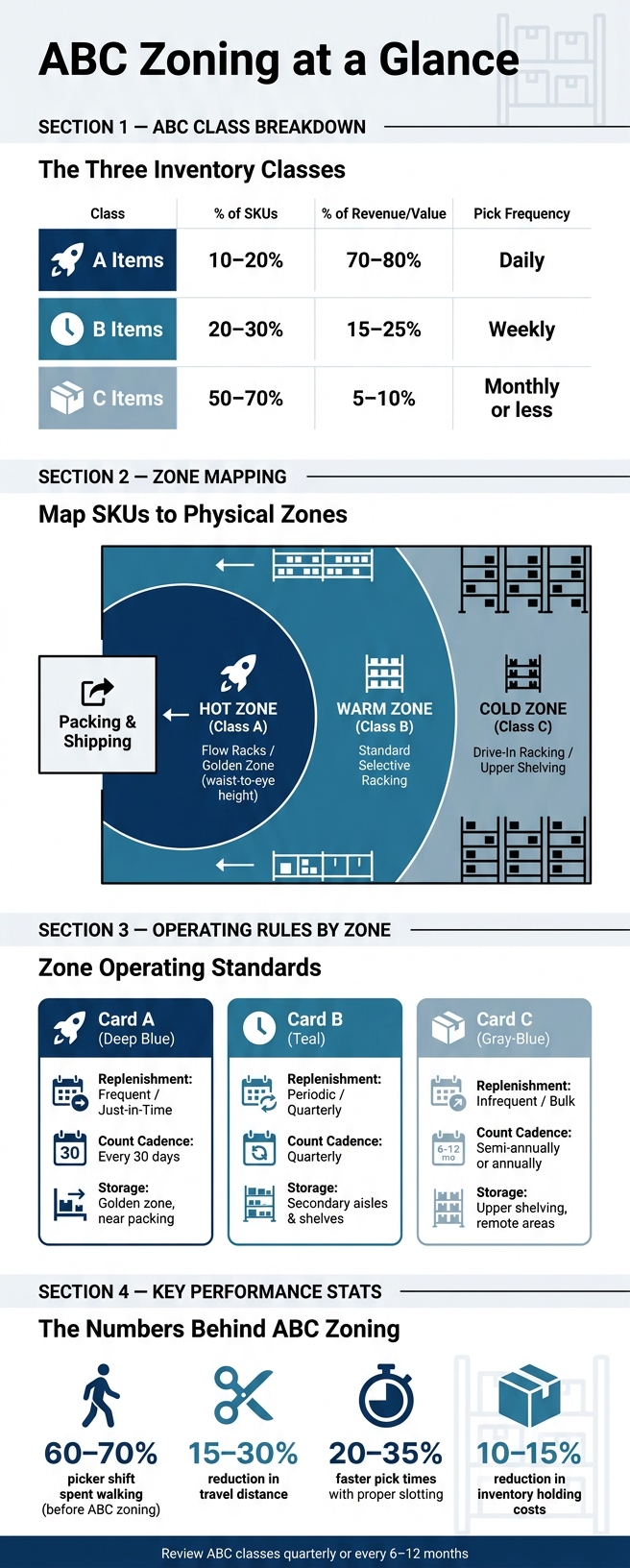 ABC Zoning at a Glance

SECTION 1 — ABC CLASS BREAKDOWN

The Three Inventory Classes

| Class | % of SKUs | % of Revenue/Value | Pick Frequency |
|---|---|---|---|
| A Items | 10–20% | 70–80% | Daily |
| B Items | 20–30% | 15–25% | Weekly |
| C Items | 50–70% | 5–10% | Monthly or less |

SECTION 2 — ZONE MAPPING

Map SKUs to Physical Zones

Packing & Shipping

HOT ZONE (Class A)
Flow Racks / Golden Zone (waist-to-eye height)

WARM ZONE (Class B)
Standard Selective Racking

COLD ZONE (Class C)
Drive-In Racking / Upper Shelving

SECTION 3 — OPERATING RULES BY ZONE

Zone Operating Standards

Card A (Deep Blue)
Replenishment: Frequent / Just-in-Time
30
Count Cadence: Every 30 days
Storage: Golden zone, near packing

Card B (Teal)
Replenishment: Periodic / Quarterly
Count Cadence: Quarterly
Storage: Secondary aisles & shelves

Card C (Gray-Blue)
Replenishment: Infrequent / Bulk
6-12 mo
Count Cadence: Semi-annually or annually
Storage: Upper shelving, remote areas

SECTION 4 — KEY PERFORMANCE STATS

The Numbers Behind ABC Zoning

60–70%
picker shift spent walking (before ABC zoning)

15–30%
reduction in travel distance

20–35%
faster pick times with proper slotting

10–15%
reduction in inventory holding costs

Review ABC classes quarterly or every 6–12 months